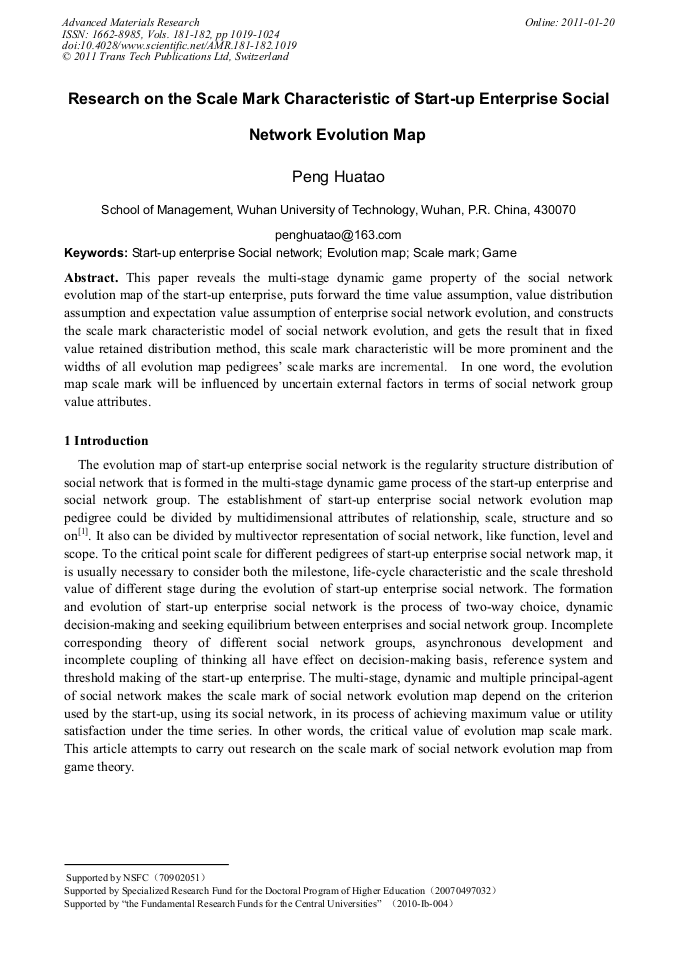 Advanced Materials Research
ISSN: 1662-8985, Vols. 181-182, pp 1019-1024
doi:10.4028/www.scientific.net/AMR.181-182.1019
© 2011 Trans Tech Publications Ltd, Switzerland

Online: 2011-01-20

Research on the Scale Mark Characteristic of Start-up Enterprise Social Network Evolution Map

Peng Huatao

School of Management, Wuhan University of Technology, Wuhan, P.R. China, 430070

penghuatao@163.com

Keywords: Start-up enterprise Social network; Evolution map; Scale mark; Game

Abstract. This paper reveals the multi-stage dynamic game property of the social network evolution map of the start-up enterprise, puts forward the time value assumption, value distribution assumption and expectation value assumption of enterprise social network evolution, and constructs the scale mark characteristic model of social network evolution, and gets the result that in fixed value retained distribution method, this scale mark characteristic will be more prominent and the widths of all evolution map pedigrees' scale marks are incremental. In one word, the evolution map scale mark will be influenced by uncertain external factors in terms of social network group value attributes.

1 Introduction

The evolution map of start-up enterprise social network is the regularity structure distribution of social network that is formed in the multi-stage dynamic game process of the start-up enterprise and social network group. The establishment of start-up enterprise social network evolution map pedigree could be divided by multidimensional attributes of relationship, scale, structure and so on$^{[1]}$. It also can be divided by multivector representation of social network, like function, level and scope. To the critical point scale for different pedigrees of start-up enterprise social network map, it is usually necessary to consider both the milestone, life-cycle characteristic and the scale threshold value of different stage during the evolution of start-up enterprise social network. The formation and evolution of start-up enterprise social network is the process of two-way choice, dynamic decision-making and seeking equilibrium between enterprises and social network group. Incomplete corresponding theory of different social network groups, asynchronous development and incomplete coupling of thinking all have effect on decision-making basis, reference system and threshold making of the start-up enterprise. The multi-stage, dynamic and multiple principal-agent of social network makes the scale mark of social network evolution map depend on the criterion used by the start-up, using its social network, in its process of achieving maximum value or utility satisfaction under the time series. In other words, the critical value of evolution map scale mark. This article attempts to carry out research on the scale mark of social network evolution map from game theory.

Supported by NSFC（70902051）
Supported by Specialized Research Fund for the Doctoral Program of Higher Education（20070497032）
Supported by "the Fundamental Research Funds for the Central Universities" （2010-Ib-004）